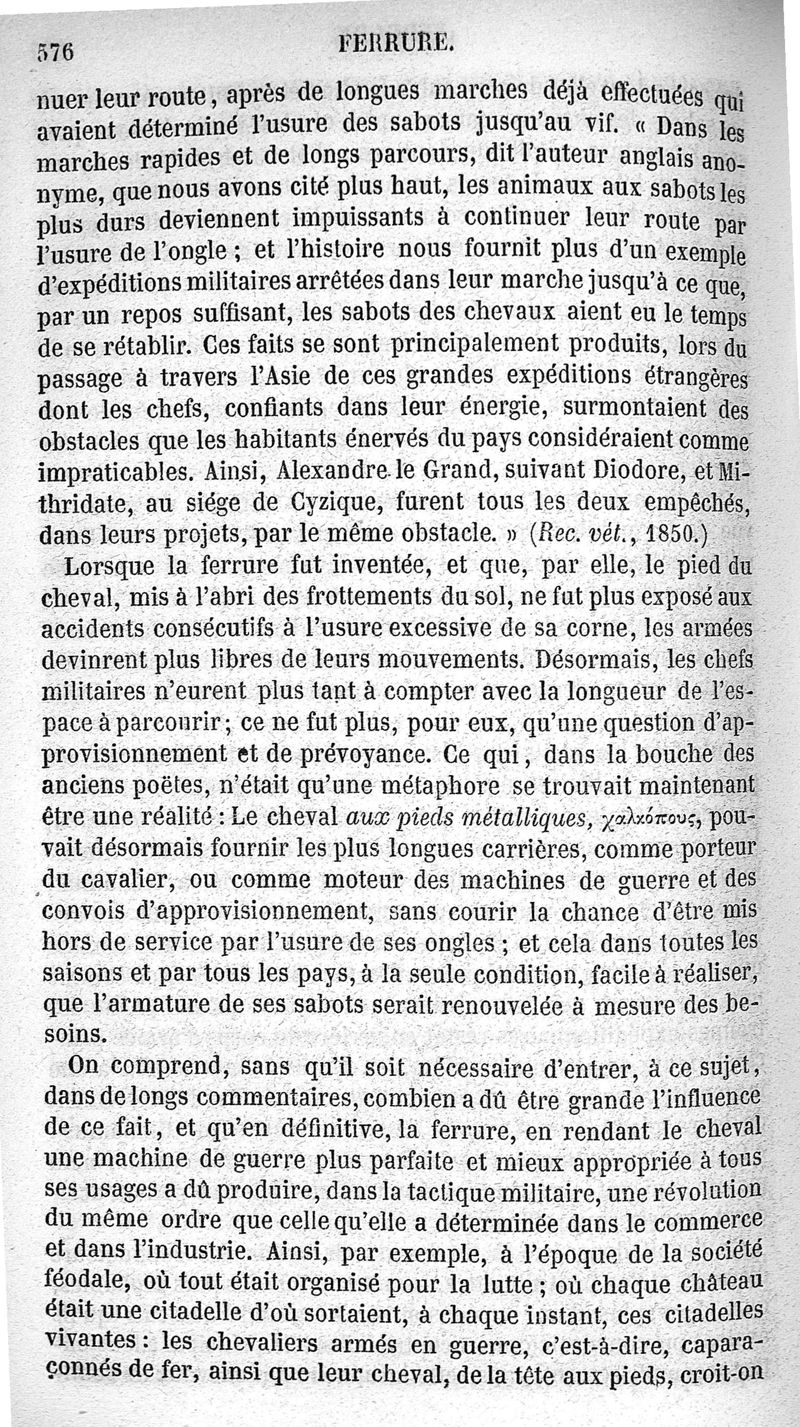 576 FERRURE.

nuer leur route, après de longues marches déjà effectuées qui avaient déterminé l'usure des sabots jusqu'au vif. « Dans les marches rapides et de longs parcours, dit l'auteur anglais anonyme, que nous avons cité plus haut, les animaux aux sabots les plus durs deviennent impuissants à continuer leur route par l'usure de l'ongle ; et l'histoire nous fournit plus d'un exemple d'expéditions militaires arrêtées dans leur marche jusqu'à ce que, par un repos suffisant, les sabots des chevaux aient eu le temps de se rétablir. Ces faits se sont principalement produits, lors du passage à travers l'Asie de ces grandes expéditions étrangères dont les chefs, confiants dans leur énergie, surmontaient des obstacles que les habitants énervés du pays considéraient comme impraticables. Ainsi, Alexandre le Grand, suivant Diodore, et Mithridate, au siége de Cyzique, furent tous les deux empêchés, dans leurs projets, par le même obstacle. » (Rec. vét., 1850.)

Lorsque la ferrure fut inventée, et que, par elle, le pied du cheval, mis à l'abri des frottements du sol, ne fut plus exposé aux accidents consécutifs à l'usure excessive de sa corne, les armées devinrent plus libres de leurs mouvements. Désormais, les chefs militaires n'eurent plus tant à compter avec la longueur de l'espace à parcourir ; ce ne fut plus, pour eux, qu'une question d'approvisionnement et de prévoyance. Ce qui, dans la bouche des anciens poëtes, n'était qu'une métaphore se trouvait maintenant être une réalité : Le cheval aux pieds métalliques, χαλκόπους, pouvait désormais fournir les plus longues carrières, comme porteur du cavalier, ou comme moteur des machines de guerre et des convois d'approvisionnement, sans courir la chance d'être mis hors de service par l'usure de ses ongles ; et cela dans toutes les saisons et par tous les pays, à la seule condition, facile à réaliser, que l'armature de ses sabots serait renouvelée à mesure des besoins.

On comprend, sans qu'il soit nécessaire d'entrer, à ce sujet, dans de longs commentaires, combien a dû être grande l'influence de ce fait, et qu'en définitive, la ferrure, en rendant le cheval une machine de guerre plus parfaite et mieux appropriée à tous ses usages a dû produire, dans la tactique militaire, une révolution du même ordre que celle qu'elle a déterminée dans le commerce et dans l'industrie. Ainsi, par exemple, à l'époque de la société féodale, où tout était organisé pour la lutte ; où chaque château était une citadelle d'où sortaient, à chaque instant, ces citadelles vivantes : les chevaliers armés en guerre, c'est-à-dire, caparaçonnés de fer, ainsi que leur cheval, de la tête aux pieds, croit-on